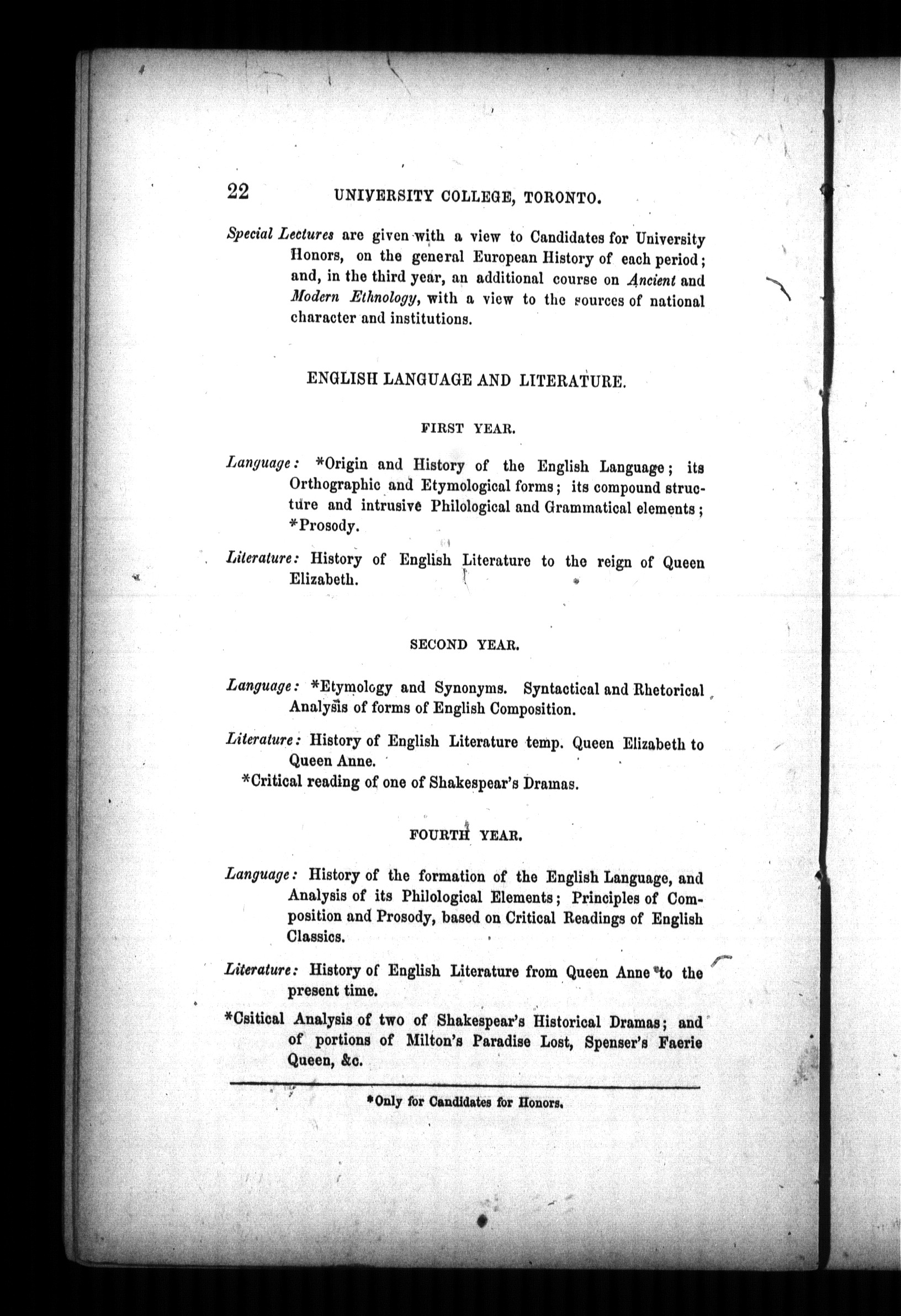 22 UNIVERSITY COLLEGE, TORONTO.

Special Lectures are given with a view to Candidates for University Honors, on the general European History of each period; and, in the third year, an additional course on Ancient and Modern Ethnology, with a view to the sources of national character and institutions.

ENGLISH LANGUAGE AND LITERATURE.

FIRST YEAR.

Language: *Origin and History of the English Language; its Orthographic and Etymological forms; its compound structure and intrusive Philological and Grammatical elements; *Prosody.

Literature: History of English Literature to the reign of Queen Elizabeth.

SECOND YEAR.

Language: *Etymology and Synonyms. Syntactical and Rhetorical Analysis of forms of English Composition.

Literature: History of English Literature temp. Queen Elizabeth to Queen Anne.

*Critical reading of one of Shakespear's Dramas.

FOURTH YEAR.

Language: History of the formation of the English Language, and Analysis of its Philological Elements; Principles of Composition and Prosody, based on Critical Readings of English Classics.

Literature: History of English Literature from Queen Anne to the present time.

*Csitical Analysis of two of Shakespear's Historical Dramas; and of portions of Milton's Paradise Lost, Spenser's Faerie Queen, &c.

*Only for Candidates for Honors.